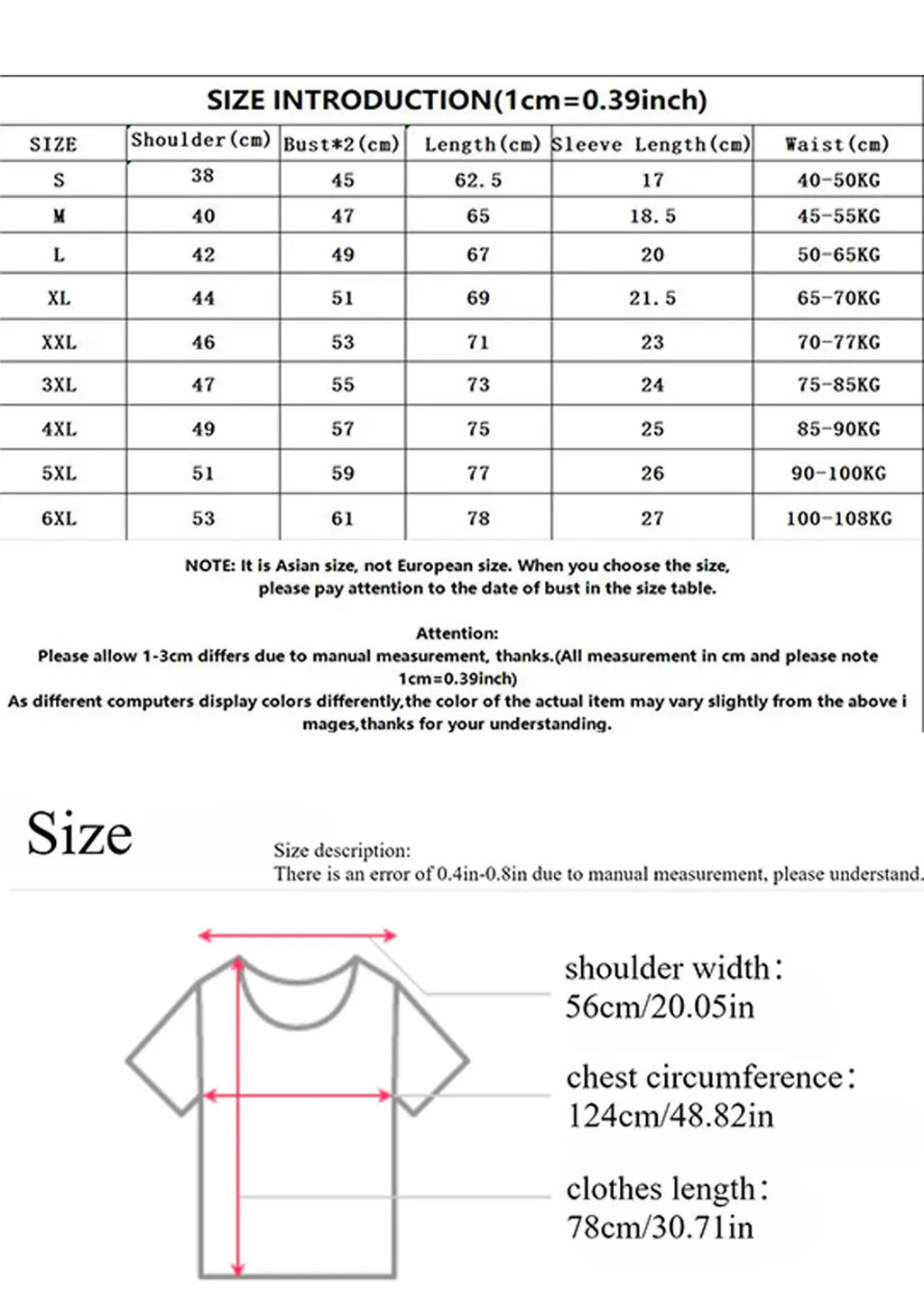 SIZE INTRODUCTION(1cm=0.39inch)

| SIZE | Shoulder(cm) | Bust*2(cm) | Length(cm) | Sleeve Length(cm) | Waist(cm) |
|---|---|---|---|---|---|
| S | 38 | 45 | 62.5 | 17 | 40-50KG |
| M | 40 | 47 | 65 | 18.5 | 45-55KG |
| L | 42 | 49 | 67 | 20 | 50-65KG |
| XL | 44 | 51 | 69 | 21.5 | 65-70KG |
| XXL | 46 | 53 | 71 | 23 | 70-77KG |
| 3XL | 47 | 55 | 73 | 24 | 75-85KG |
| 4XL | 49 | 57 | 75 | 25 | 85-90KG |
| 5XL | 51 | 59 | 77 | 26 | 90-100KG |
| 6XL | 53 | 61 | 78 | 27 | 100-108KG |

NOTE: It is Asian size, not European size. When you choose the size, please pay attention to the date of bust in the size table.

Attention:
Please allow 1-3cm differs due to manual measurement, thanks.(All measurement in cm and please note 1cm=0.39inch)
As different computers display colors differently,the color of the actual item may vary slightly from the above i mages,thanks for your understanding.

Size

Size description:
There is an error of 0.4in-0.8in due to manual measurement, please understand.

shoulder width:
56cm/20.05in

chest circumference:
124cm/48.82in

clothes length:
78cm/30.71in